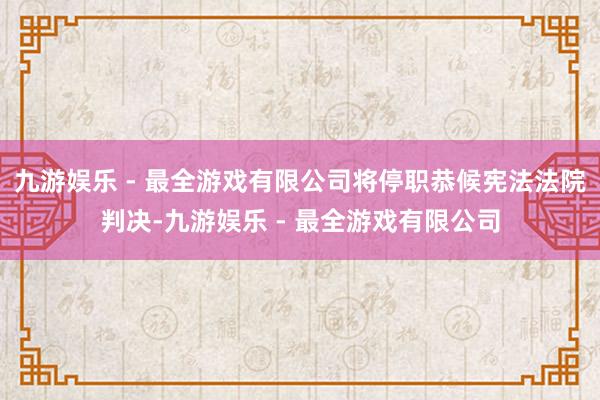 九游娱乐 - 最全游戏有限公司将停职恭候宪法法院判决-九游娱乐 - 最全游戏有限公司